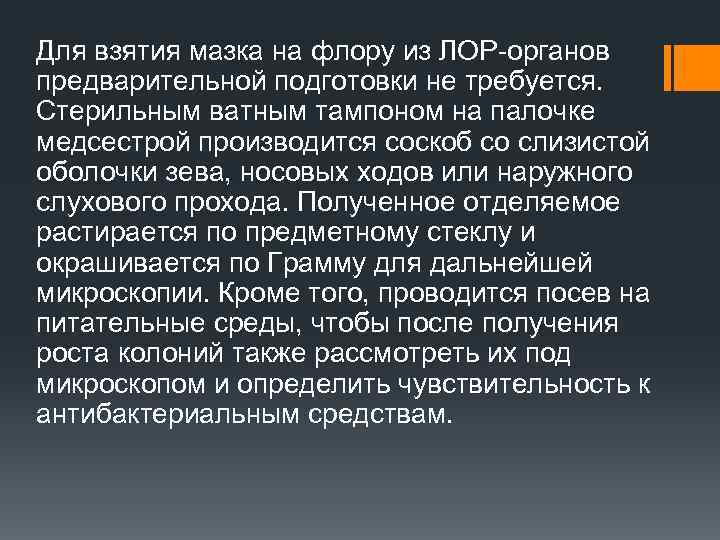 Для взятия мазка на флору из ЛОР-органов предварительной подготовки не требуется. Стерильным ватным тампоном на палочке медсестрой производится соскоб со слизистой оболочки зева, носовых ходов или наружного слухового прохода. Полученное отделяемое растирается по предметному стеклу и окрашивается по Грамму для дальнейшей микроскопии. Кроме того, проводится посев на питательные среды, чтобы после получения роста колоний также рассмотреть их под микроскопом и определить чувствительность к антибактериальным средствам.